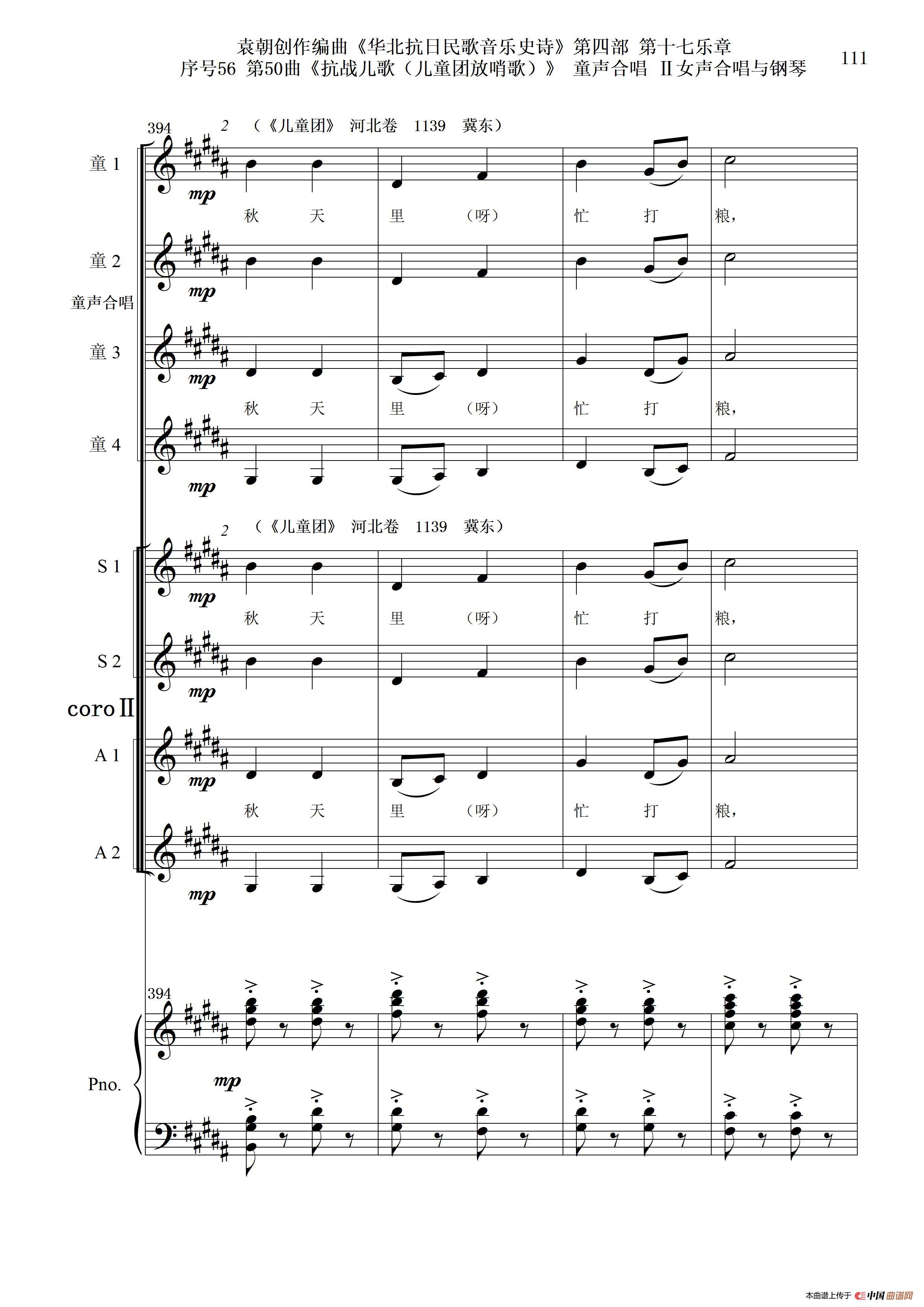 袁朝创作编曲《华北抗日民歌音乐史诗》第四部 第十七乐章
序号56 第50曲《抗战儿歌（儿童团放哨歌）》 童声合唱 Ⅱ女声合唱与钢琴

111

394

2 （《儿童团》 河北卷 1139 冀东）

童 1

mp

秋 天 里 （呀） 忙 打 粮，

童 2

mp

童声合唱

童 3

mp

秋 天 里 （呀） 忙 打 粮，

童 4

mp

2 （《儿童团》 河北卷 1139 冀东）

S 1

mp

秋 天 里 （呀） 忙 打 粮，

S 2

mp

coro Ⅱ

A 1

mp

秋 天 里 （呀） 忙 打 粮，

A 2

mp

394

Pno.

mp

本曲谱上传于 中国曲谱网